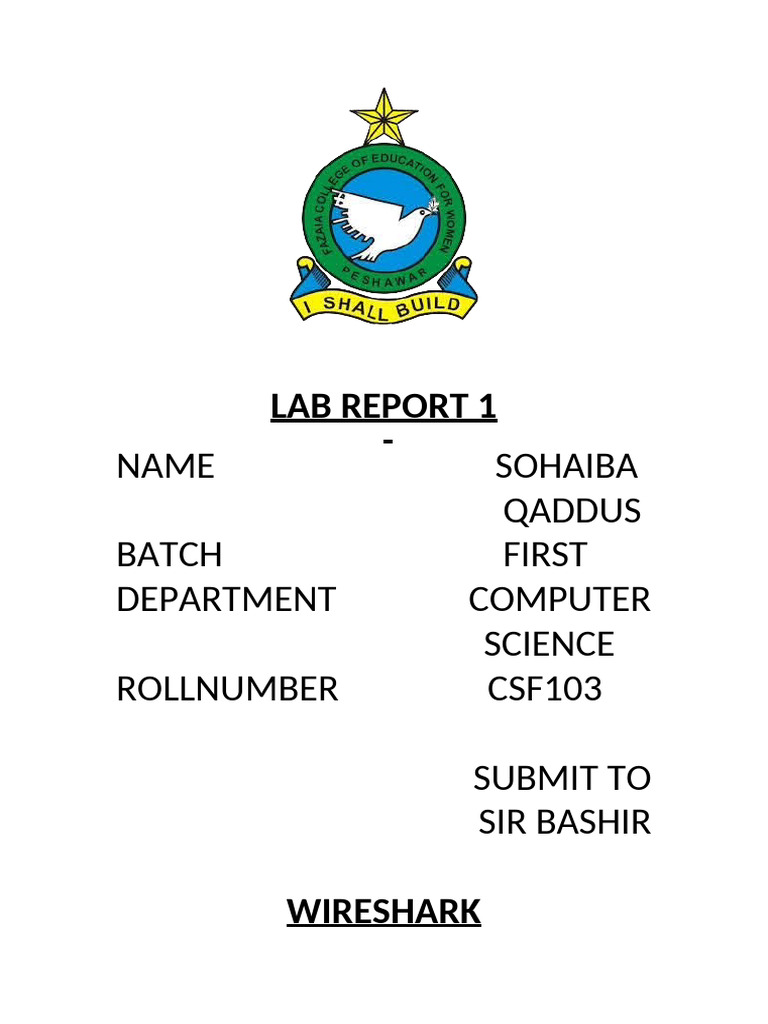 FAZAIA COLLEGE OF EDUCATION FOR WOMEN
PESHAWAR
I SHALL BUILD

LAB REPORT 1
-

NAME SOHAIBA QADDUS
BATCH FIRST
DEPARTMENT COMPUTER SCIENCE
ROLLNUMBER CSF103

SUBMIT TO SIR BASHIR

WIRESHARK